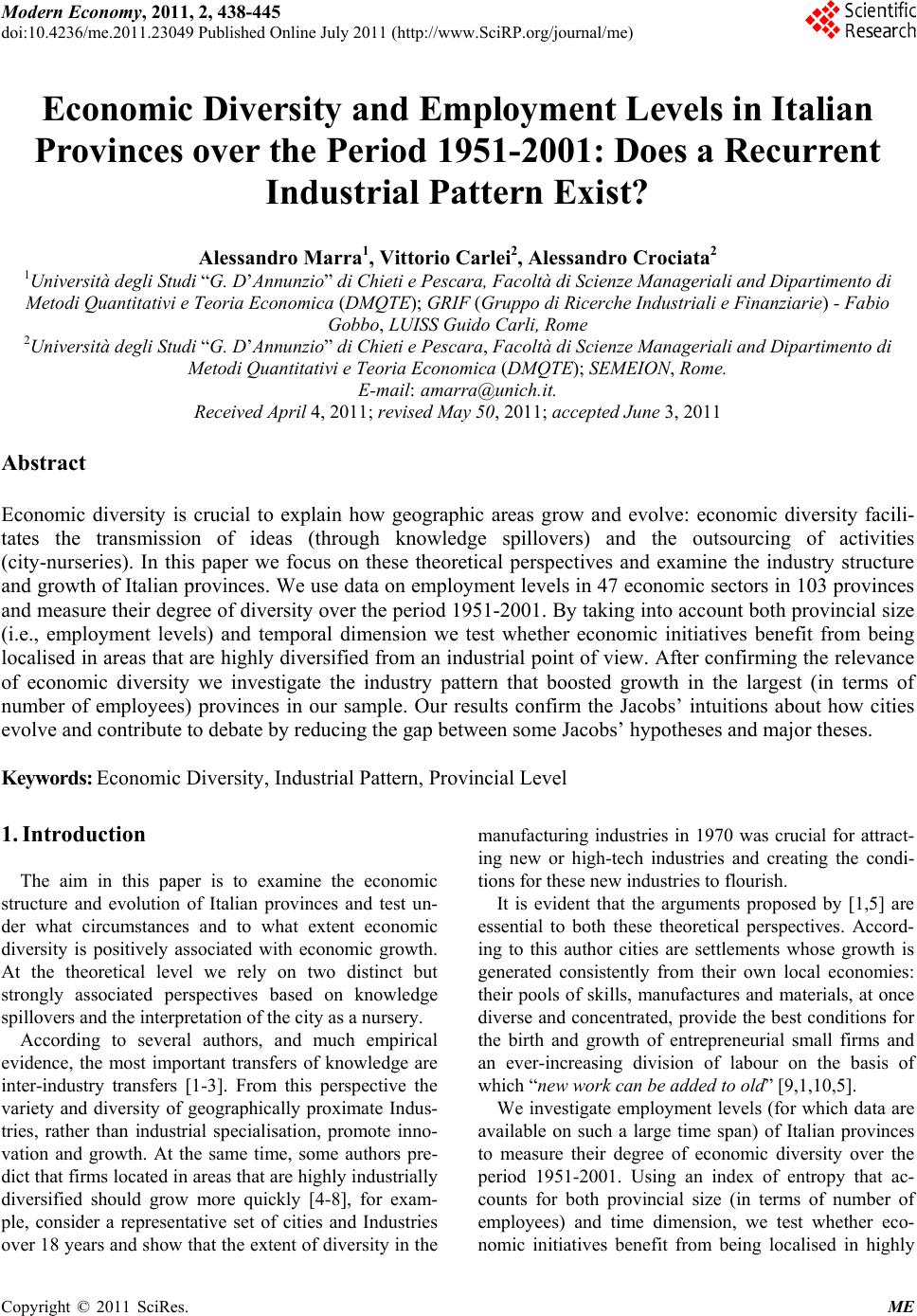 Modern Economy, 2011, 2, 438-445
doi:10.4236/me.2011.23049 Published Online July 2011 (http://www.SciRP.org/journal/me)

Scientific Research

Economic Diversity and Employment Levels in Italian Provinces over the Period 1951-2001: Does a Recurrent Industrial Pattern Exist?

Alessandro Marra$^1$, Vittorio Carlei$^2$, Alessandro Crociata$^2$
$^1$Università degli Studi "G. D'Annunzio" di Chieti e Pescara, Facoltà di Scienze Manageriali and Dipartimento di Metodi Quantitativi e Teoria Economica (DMQTE); GRIF (Gruppo di Ricerche Industriali e Finanziarie) - Fabio Gobbo, LUISS Guido Carli, Rome
$^2$Università degli Studi "G. D'Annunzio" di Chieti e Pescara, Facoltà di Scienze Manageriali and Dipartimento di Metodi Quantitativi e Teoria Economica (DMQTE); SEMEION, Rome.
E-mail: amarra@unich.it.
Received April 4, 2011; revised May 50, 2011; accepted June 3, 2011

Abstract

Economic diversity is crucial to explain how geographic areas grow and evolve: economic diversity facilitates the transmission of ideas (through knowledge spillovers) and the outsourcing of activities (city-nurseries). In this paper we focus on these theoretical perspectives and examine the industry structure and growth of Italian provinces. We use data on employment levels in 47 economic sectors in 103 provinces and measure their degree of diversity over the period 1951-2001. By taking into account both provincial size (i.e., employment levels) and temporal dimension we test whether economic initiatives benefit from being localised in areas that are highly diversified from an industrial point of view. After confirming the relevance of economic diversity we investigate the industry pattern that boosted growth in the largest (in terms of number of employees) provinces in our sample. Our results confirm the Jacobs' intuitions about how cities evolve and contribute to debate by reducing the gap between some Jacobs' hypotheses and major theses.

Keywords: Economic Diversity, Industrial Pattern, Provincial Level

1. Introduction

The aim in this paper is to examine the economic structure and evolution of Italian provinces and test under what circumstances and to what extent economic diversity is positively associated with economic growth. At the theoretical level we rely on two distinct but strongly associated perspectives based on knowledge spillovers and the interpretation of the city as a nursery.

According to several authors, and much empirical evidence, the most important transfers of knowledge are inter-industry transfers [1-3]. From this perspective the variety and diversity of geographically proximate Industries, rather than industrial specialisation, promote innovation and growth. At the same time, some authors predict that firms located in areas that are highly industrially diversified should grow more quickly [4-8], for example, consider a representative set of cities and Industries over 18 years and show that the extent of diversity in the manufacturing industries in 1970 was crucial for attracting new or high-tech industries and creating the conditions for these new industries to flourish.

It is evident that the arguments proposed by [1,5] are essential to both these theoretical perspectives. According to this author cities are settlements whose growth is generated consistently from their own local economies: their pools of skills, manufactures and materials, at once diverse and concentrated, provide the best conditions for the birth and growth of entrepreneurial small firms and an ever-increasing division of labour on the basis of which "new work can be added to old" [9,1,10,5].

We investigate employment levels (for which data are available on such a large time span) of Italian provinces to measure their degree of economic diversity over the period 1951-2001. Using an index of entropy that accounts for both provincial size (in terms of number of employees) and time dimension, we test whether economic initiatives benefit from being localised in highly

Copyright © 2011 SciRes. ME